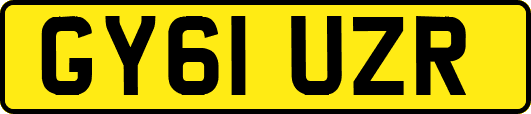 GY61 UZR